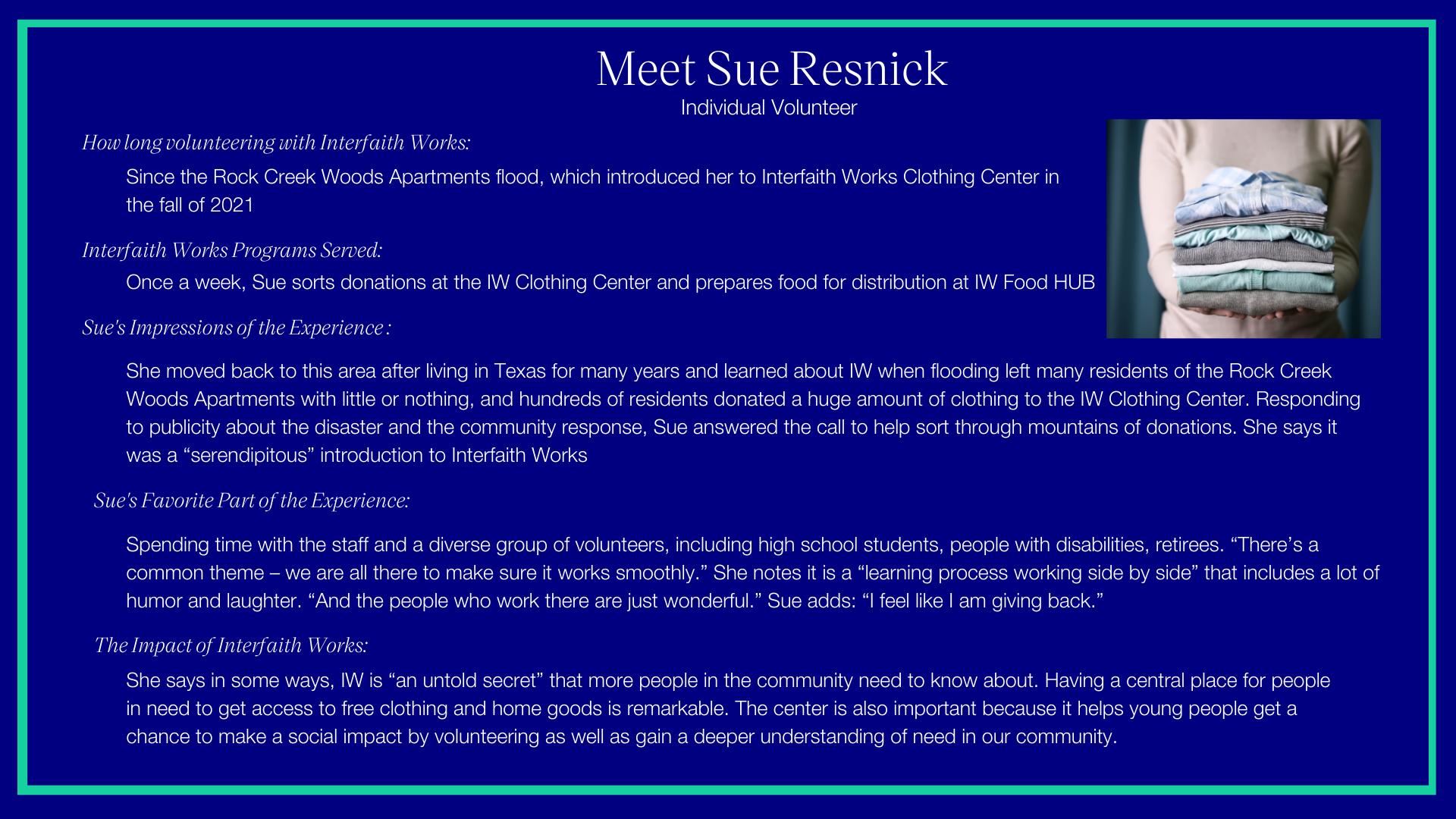 Meet Sue Resnick
Individual Volunteer

How long volunteering with Interfaith Works:

Since the Rock Creek Woods Apartments flood, which introduced her to Interfaith Works Clothing Center in the fall of 2021

Interfaith Works Programs Served:

Once a week, Sue sorts donations at the IW Clothing Center and prepares food for distribution at IW Food HUB

Sue's Impressions of the Experience :

She moved back to this area after living in Texas for many years and learned about IW when flooding left many residents of the Rock Creek Woods Apartments with little or nothing, and hundreds of residents donated a huge amount of clothing to the IW Clothing Center. Responding to publicity about the disaster and the community response, Sue answered the call to help sort through mountains of donations. She says it was a "serendipitous" introduction to Interfaith Works

Sue's Favorite Part of the Experience:

Spending time with the staff and a diverse group of volunteers, including high school students, people with disabilities, retirees. "There's a common theme – we are all there to make sure it works smoothly." She notes it is a "learning process working side by side" that includes a lot of humor and laughter. "And the people who work there are just wonderful." Sue adds: "I feel like I am giving back."

The Impact of Interfaith Works:

She says in some ways, IW is "an untold secret" that more people in the community need to know about. Having a central place for people in need to get access to free clothing and home goods is remarkable. The center is also important because it helps young people get a chance to make a social impact by volunteering as well as gain a deeper understanding of need in our community.